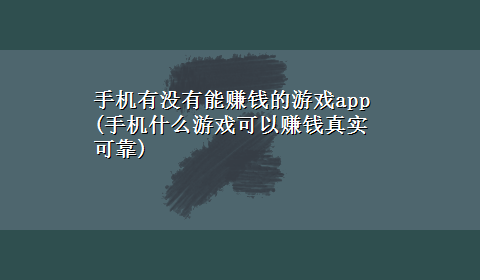 手机有没有能赚钱的游戏app(手机什么游戏可以赚钱真实可靠)